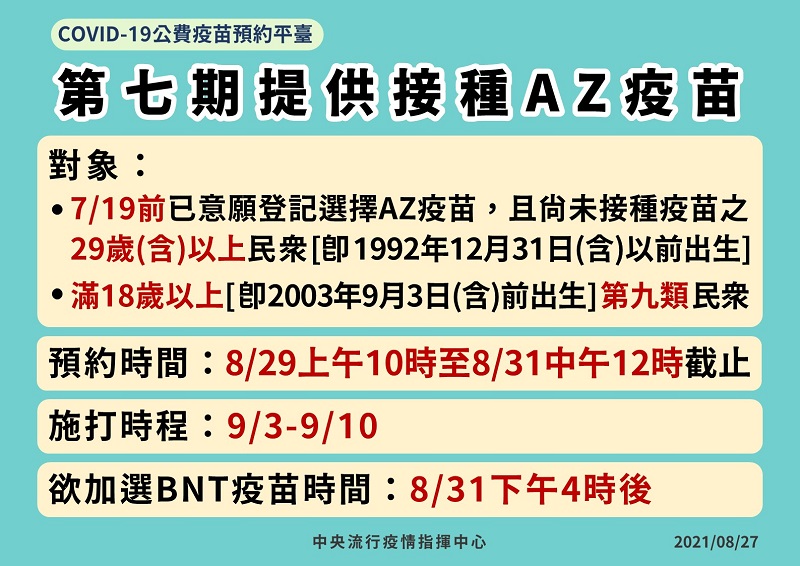 COVID-19公費疫苗預約平臺

第七期提供接種AZ疫苗

對象：

• 7/19前已意願登記選擇AZ疫苗，且尚未接種疫苗之29歲(含)以上民眾[即1992年12月31日(含)以前出生]

• 滿18歲以上[即2003年9月3日(含)前出生]第九類民眾

預約時間：8/29上午10時至8/31中午12時截止

施打時程：9/3-9/10

欲加選BNT疫苗時間：8/31下午4時後

中央流行疫情指揮中心

2021/08/27